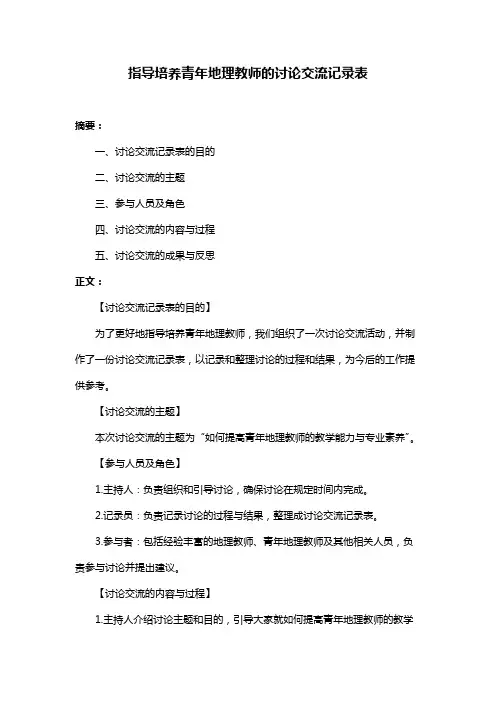 指导培养青年地理教师的讨论交流记录表

摘要：

一、讨论交流记录表的目的

二、讨论交流的主题

三、参与人员及角色

四、讨论交流的内容与过程

五、讨论交流的成果与反思

正文：

【讨论交流记录表的目的】

为了更好地指导培养青年地理教师，我们组织了一次讨论交流活动，并制作了一份讨论交流记录表，以记录和整理讨论的过程和结果，为今后的工作提供参考。

【讨论交流的主题】

本次讨论交流的主题为“如何提高青年地理教师的教学能力与专业素养”。

【参与人员及角色】

1.主持人：负责组织和引导讨论，确保讨论在规定时间内完成。

2.记录员：负责记录讨论的过程与结果，整理成讨论交流记录表。

3.参与者：包括经验丰富的地理教师、青年地理教师及其他相关人员，负责参与讨论并提出建议。

【讨论交流的内容与过程】

1.主持人介绍讨论主题和目的，引导大家就如何提高青年地理教师的教学